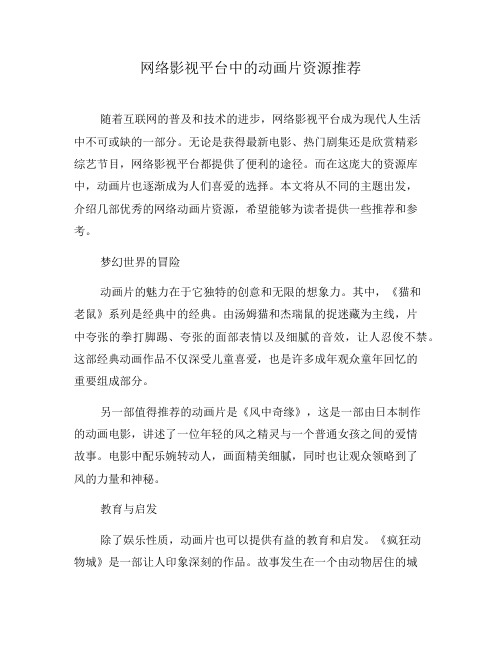 网络影视平台中的动画片资源推荐

随着互联网的普及和技术的进步，网络影视平台成为现代人生活中不可或缺的一部分。无论是获得最新电影、热门剧集还是欣赏精彩综艺节目，网络影视平台都提供了便利的途径。而在这庞大的资源库中，动画片也逐渐成为人们喜爱的选择。本文将从不同的主题出发，介绍几部优秀的网络动画片资源，希望能够为读者提供一些推荐和参考。

梦幻世界的冒险

动画片的魅力在于它独特的创意和无限的想象力。其中，《猫和老鼠》系列是经典中的经典。由汤姆猫和杰瑞鼠的捉迷藏为主线，片中夸张的拳打脚踢、夸张的面部表情以及细腻的音效，让人忍俊不禁。这部经典动画作品不仅深受儿童喜爱，也是许多成年观众童年回忆的重要组成部分。

另一部值得推荐的动画片是《风中奇缘》，这是一部由日本制作的动画电影，讲述了一位年轻的风之精灵与一个普通女孩之间的爱情故事。电影中配乐婉转动人，画面精美细腻，同时也让观众领略到了风的力量和神秘。

教育与启发

除了娱乐性质，动画片也可以提供有益的教育和启发。《疯狂动物城》是一部让人印象深刻的作品。故事发生在一个由动物居住的城